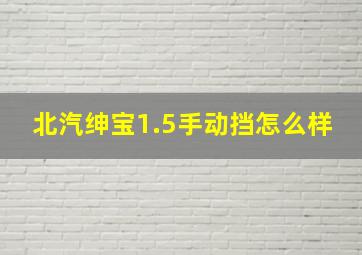 北汽绅宝1.5手动挡怎么样